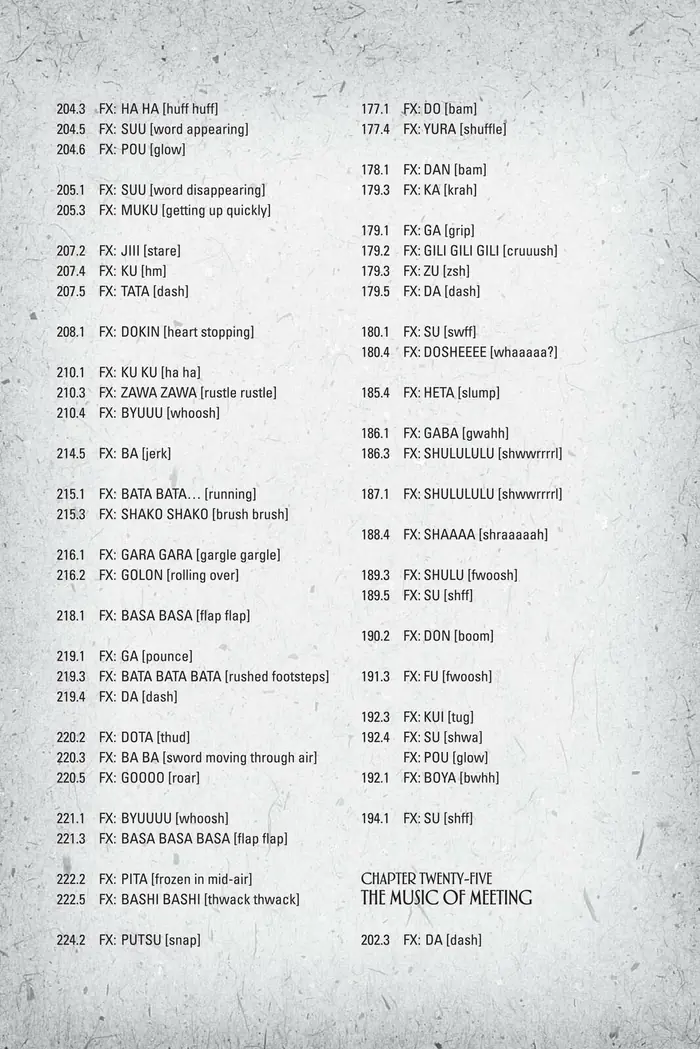 204.3 FX: HA HA [huff huff]
204.5 FX: SUU [word appearing]
204.6 FX: POU [glow]

205.1 FX: SUU [word disappearing]
205.3 FX: MUKU [getting up quickly]

207.2 FX: JIII [stare]
207.4 FX: KU [hm]
207.5 FX: TATA [dash]

208.1 FX: DOKIN [heart stopping]

210.1 FX: KU KU [ha ha]
210.3 FX: ZAWA ZAWA [rustle rustle]
210.4 FX: BYUUU [whoosh]

214.5 FX: BA [jerk]

215.1 FX: BATA BATA... [running]
215.3 FX: SHAKO SHAKO [brush brush]

216.1 FX: GARA GARA [gargle gargle]
216.2 FX: GOLON [rolling over]

218.1 FX: BASA BASA [flap flap]

219.1 FX: GA [pounce]
219.3 FX: BATA BATA BATA [rushed footsteps]
219.4 FX: DA [dash]

220.2 FX: DOTA [thud]
220.3 FX: BA BA [sword moving through air]
220.5 FX: GOOOO [roar]

221.1 FX: BYUUUU [whoosh]
221.3 FX: BASA BASA BASA [flap flap]

222.2 FX: PITA [frozen in mid-air]
222.5 FX: BASHI BASHI [thwack thwack]

224.2 FX: PUTSU [snap]

177.1 FX: DO [bam]
177.4 FX: YURA [shuffle]

178.1 FX: DAN [bam]
179.3 FX: KA [krah]

179.1 FX: GA [grip]
179.2 FX: GILI GILI GILI [cruuush]
179.3 FX: ZU [zsh]
179.5 FX: DA [dash]

180.1 FX: SU [swff]
180.4 FX: DOSHEEEE [whaaaaa?]

185.4 FX: HETA [slump]

186.1 FX: GABA [gwahh]
186.3 FX: SHULULULU [shwwrrrrl]

187.1 FX: SHULULULU [shwwrrrrl]

188.4 FX: SHAAAA [shraaaaah]

189.3 FX: SHULU [fwoosh]
189.5 FX: SU [shff]

190.2 FX: DON [boom]

191.3 FX: FU [fwoosh]

192.3 FX: KUI [tug]
192.4 FX: SU [shwa]
FX: POU [glow]
192.1 FX: BOYA [bwhh]

194.1 FX: SU [shff]

CHAPTER TWENTY-FIVE
THE MUSIC OF MEETING

202.3 FX: DA [dash]